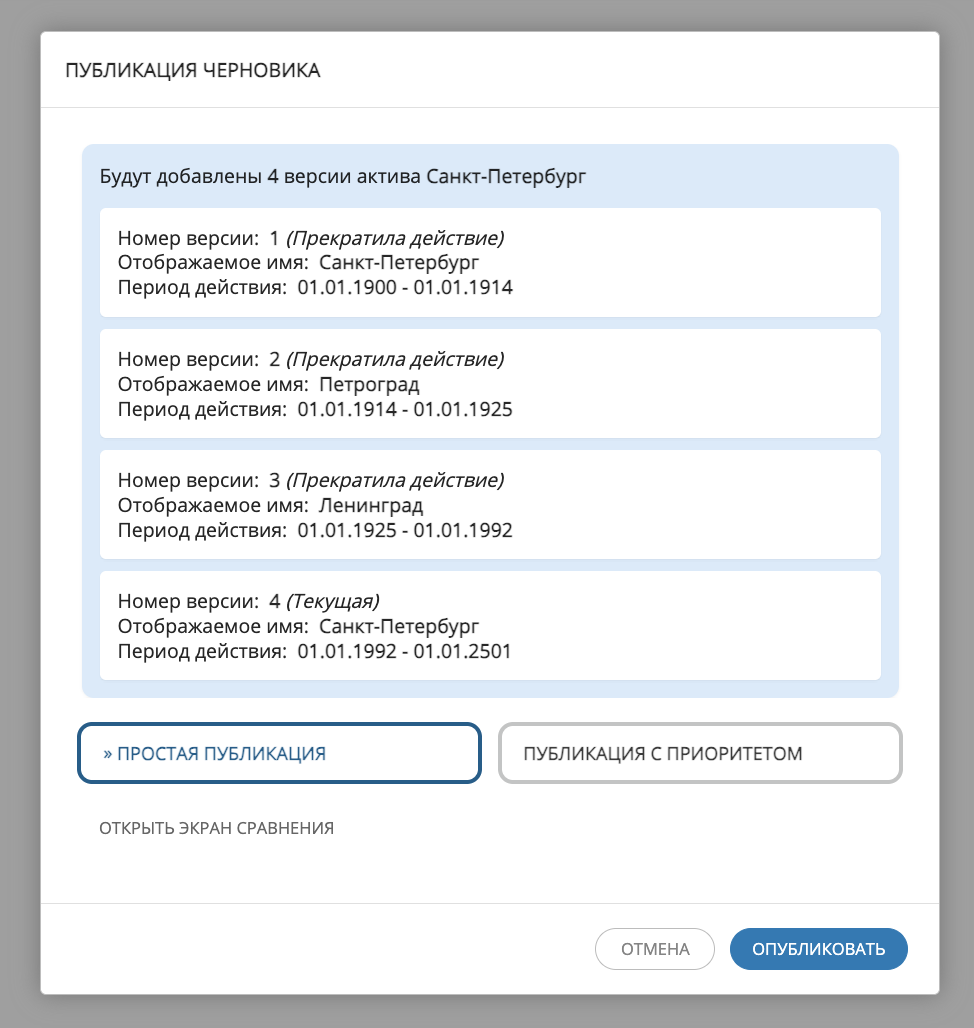 ПУБЛИКАЦИЯ ЧЕРНОВИКА

Будут добавлены 4 версии актива Санкт-Петербург

Номер версии: 1 (Прекратила действие)
Отображаемое имя: Санкт-Петербург
Период действия: 01.01.1900 - 01.01.1914

Номер версии: 2 (Прекратила действие)
Отображаемое имя: Петроград
Период действия: 01.01.1914 - 01.01.1925

Номер версии: 3 (Прекратила действие)
Отображаемое имя: Ленинград
Период действия: 01.01.1925 - 01.01.1992

Номер версии: 4 (Текущая)
Отображаемое имя: Санкт-Петербург
Период действия: 01.01.1992 - 01.01.2501

» ПРОСТАЯ ПУБЛИКАЦИЯ

ПУБЛИКАЦИЯ С ПРИОРИТЕТОМ

ОТКРЫТЬ ЭКРАН СРАВНЕНИЯ

ОТМЕНА

ОПУБЛИКОВАТЬ